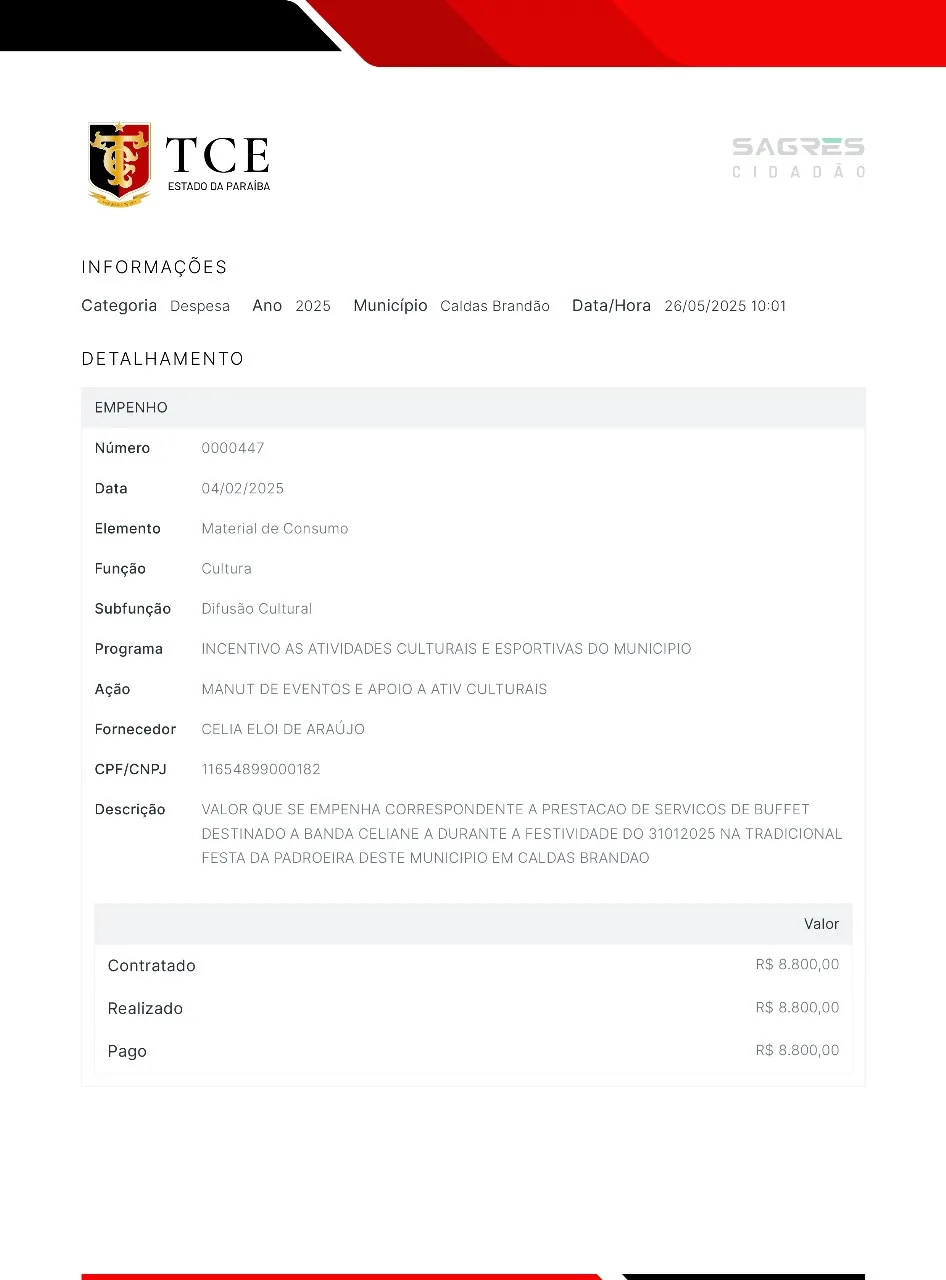 TCE
ESTADO DA PARAÍBA

SAGRES
CIDADÃO

INFORMAÇÕES

Categoria Despesa Ano 2025 Município Caldas Brandão Data/Hora 26/05/2025 10:01

DETALHAMENTO

EMPENHO

Número 0000447

Data 04/02/2025

Elemento Material de Consumo

Função Cultura

Subfunção Difusão Cultural

Programa INCENTIVO AS ATIVIDADES CULTURAIS E ESPORTIVAS DO MUNICIPIO

Ação MANUT DE EVENTOS E APOIO A ATIV CULTURAIS

Fornecedor CELIA ELOI DE ARAÚJO

CPF/CNPJ 11654899000182

Descrição VALOR QUE SE EMPENHA CORRESPONDENTE A PRESTACAO DE SERVICOS DE BUFFET DESTINADO A BANDA CELIANE A DURANTE A FESTIVIDADE DO 31012025 NA TRADICIONAL FESTA DA PADROEIRA DESTE MUNICIPIO EM CALDAS BRANDAO

| | Valor |
|---|---|
| Contratado | R$ 8.800,00 |
| Realizado | R$ 8.800,00 |
| Pago | R$ 8.800,00 |